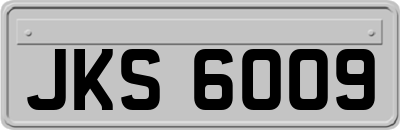 JKS 6009